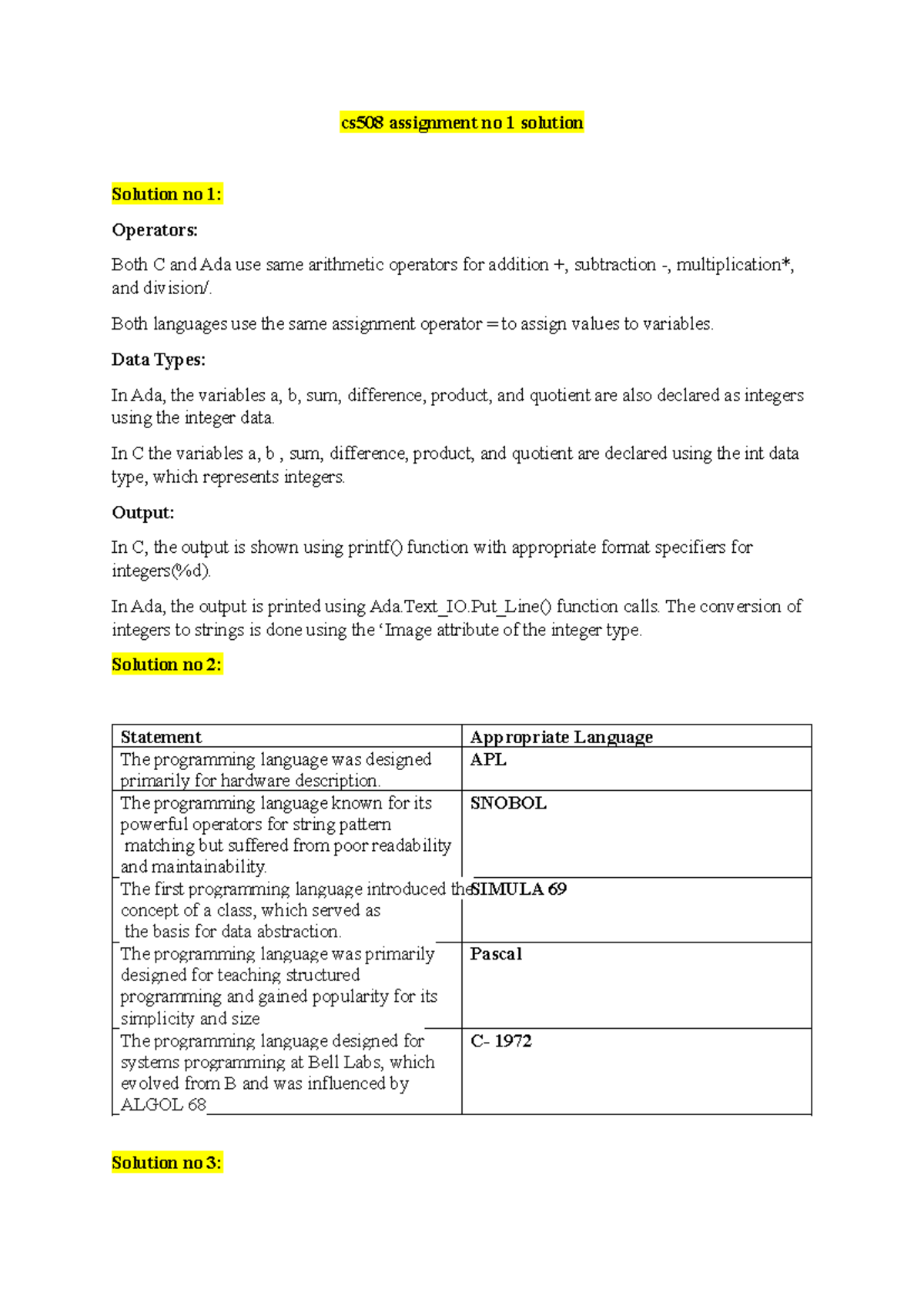 cs508 assignment no 1 solution

Solution no 1:

Operators:

Both C and Ada use same arithmetic operators for addition +, subtraction -, multiplication*, and division/.

Both languages use the same assignment operator = to assign values to variables.

Data Types:

In Ada, the variables a, b, sum, difference, product, and quotient are also declared as integers using the integer data.

In C the variables a, b , sum, difference, product, and quotient are declared using the int data type, which represents integers.

Output:

In C, the output is shown using printf() function with appropriate format specifiers for integers(%d).

In Ada, the output is printed using Ada.Text_IO.Put_Line() function calls. The conversion of integers to strings is done using the 'Image attribute of the integer type.

Solution no 2:

| Statement | Appropriate Language |
|---|---|
| The programming language was designed primarily for hardware description. | APL |
| The programming language known for its powerful operators for string pattern matching but suffered from poor readability and maintainability. | SNOBOL |
| The first programming language introduced the concept of a class, which served as the basis for data abstraction. | SIMULA 69 |
| The programming language was primarily designed for teaching structured programming and gained popularity for its simplicity and size | Pascal |
| The programming language designed for systems programming at Bell Labs, which evolved from B and was influenced by ALGOL 68 | C- 1972 |

Solution no 3: